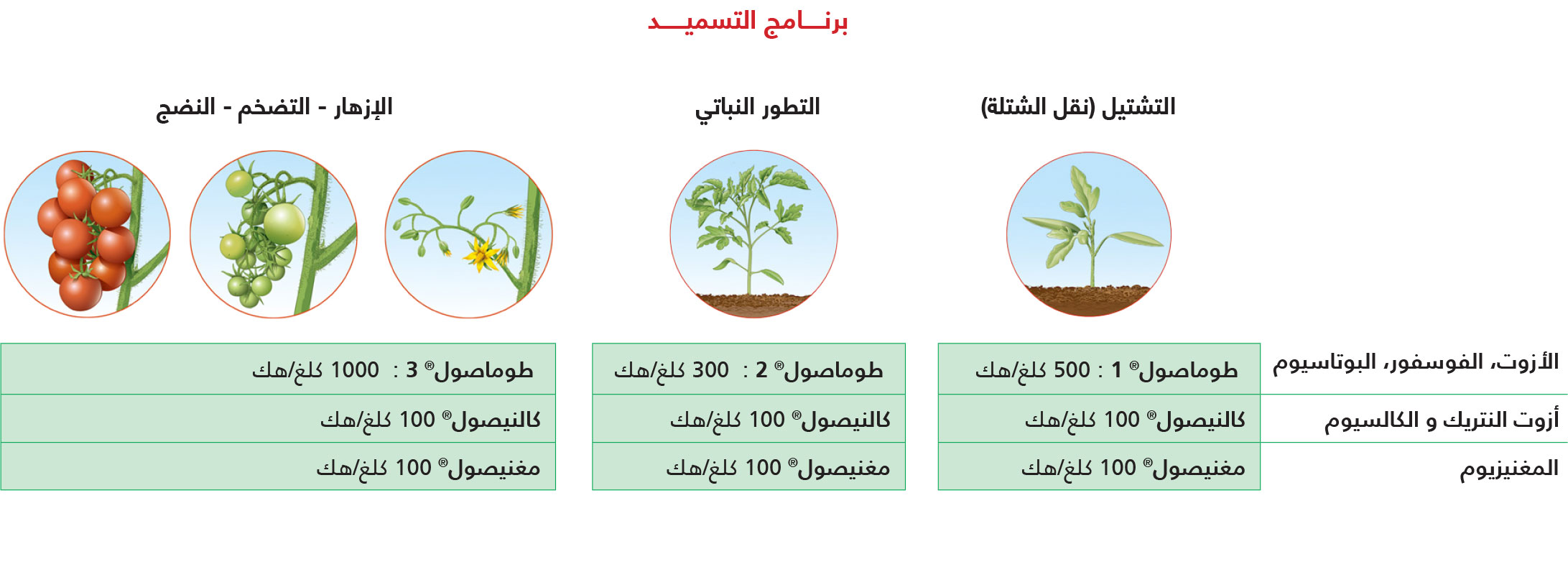 برنـــامج التسميـــد

| | التشتيل (نقل الشتلة) | التطور النباتي | الإزهار - التضخم - النضج |
|---|---|---|---|
| الأزوت، الفوسفور، البوتاسيوم | طوماصول® 1 : 500 كلغ/هك | طوماصول® 2 : 300 كلغ/هك | طوماصول® 3 : 1000 كلغ/هك |
| أزوت النتريك و الكالسيوم | كالنيصول® 100 كلغ/هك | كالنيصول® 100 كلغ/هك | كالنيصول® 100 كلغ/هك |
| المغنيزيوم | مغنيصول® 100 كلغ/هك | مغنيصول® 100 كلغ/هك | مغنيصول® 100 كلغ/هك |